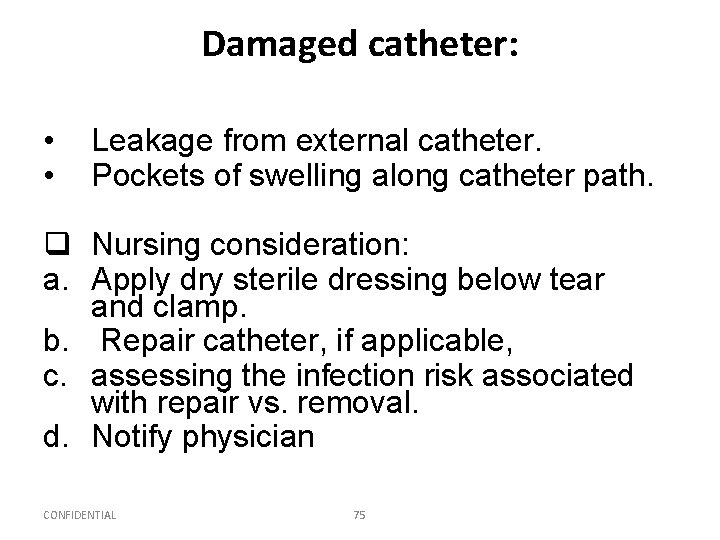 Damaged catheter:

• Leakage from external catheter.
• Pockets of swelling along catheter path.

☐ Nursing consideration:
a. Apply dry sterile dressing below tear and clamp.
b. Repair catheter, if applicable,
c. assessing the infection risk associated with repair vs. removal.
d. Notify physician

CONFIDENTIAL

75